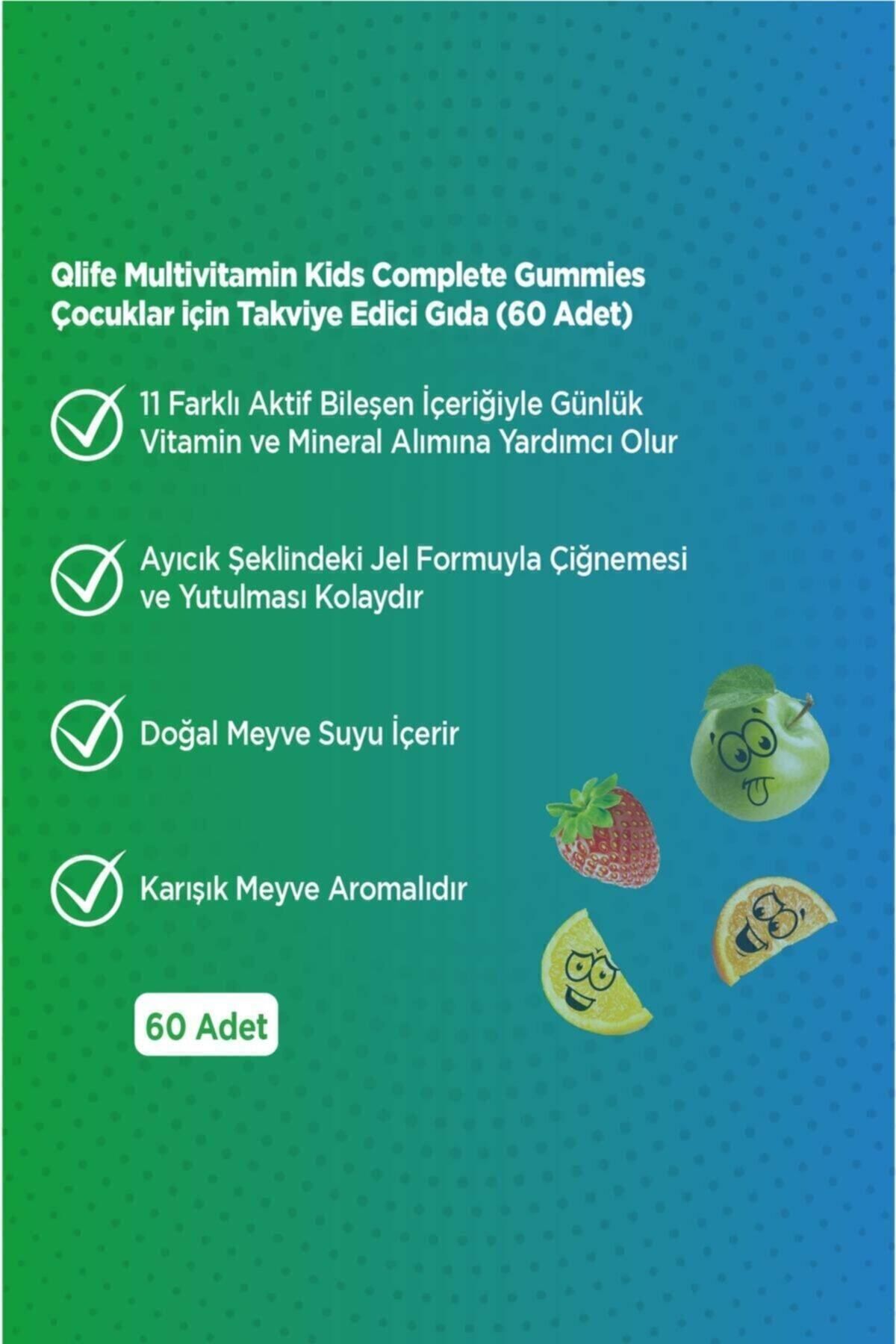 Qlife Multivitamin Kids Complete Gummies
Çocuklar için Takviye Edici Gıda (60 Adet)

11 Farklı Aktif Bileşen İçeriğiyle Günlük Vitamin ve Mineral Alımına Yardımcı Olur

Ayıcık Şeklindeki Jel Formuyla Çiğnemesi ve Yutulması Kolaydır

Doğal Meyve Suyu İçerir

Karışık Meyve Aromalıdır

60 Adet